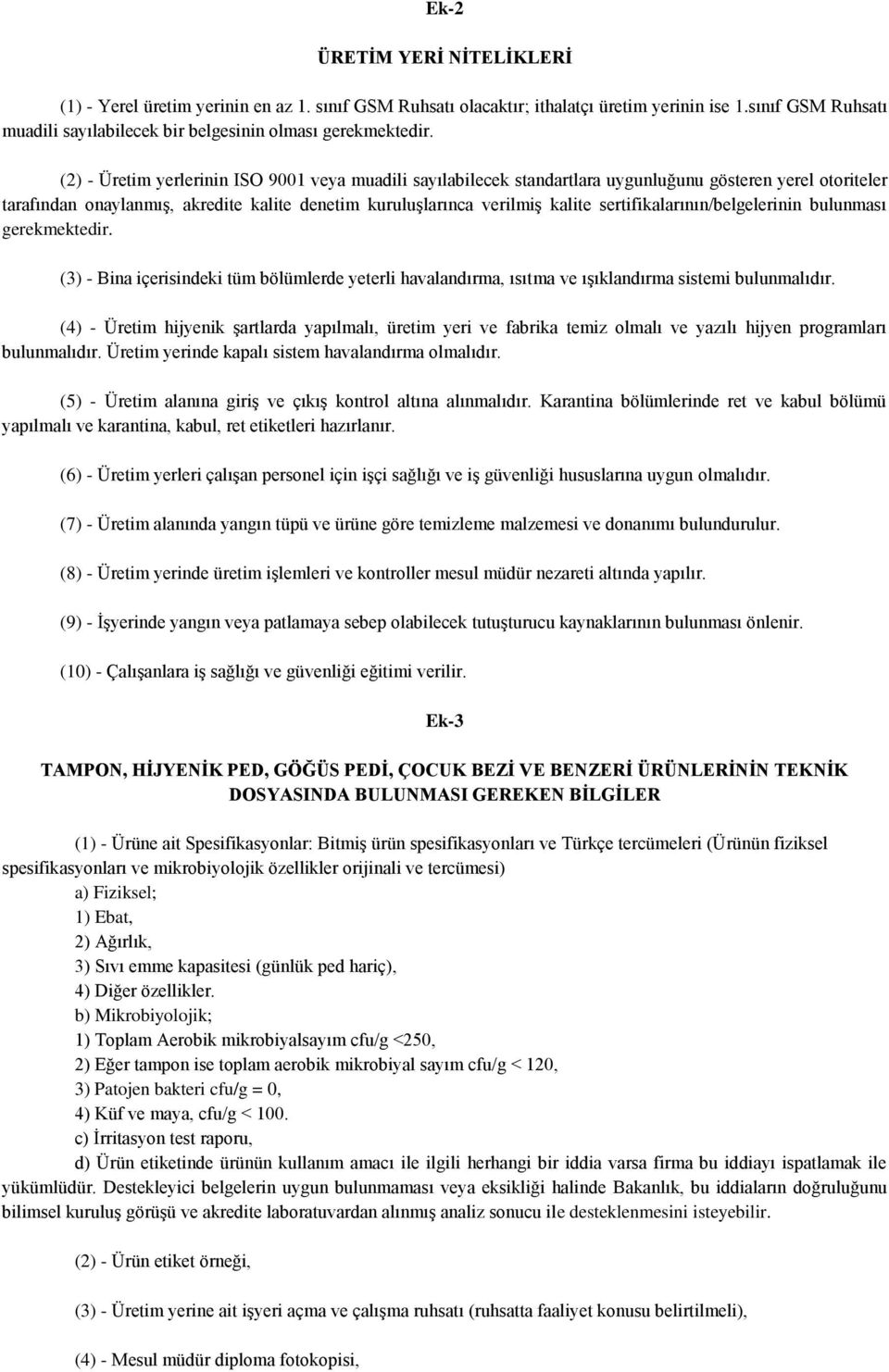 Ek-2

ÜRETİM YERİ NİTELİKLERİ

(1) - Yerel üretim yerinin en az 1. sınıf GSM Ruhsatı olacaktır; ithalatçı üretim yerinin ise 1.sınıf GSM Ruhsatı muadili sayılabilecek bir belgesinin olması gerekmektedir.

(2) - Üretim yerlerinin ISO 9001 veya muadili sayılabilecek standartlara uygunluğunu gösteren yerel otoriteler tarafından onaylanmış, akredite kalite denetim kuruluşlarınca verilmiş kalite sertifikalarının/belgelerinin bulunması gerekmektedir.

(3) - Bina içerisindeki tüm bölümlerde yeterli havalandırma, ısıtma ve ışıklandırma sistemi bulunmalıdır.

(4) - Üretim hijyenik şartlarda yapılmalı, üretim yeri ve fabrika temiz olmalı ve yazılı hijyen programları bulunmalıdır. Üretim yerinde kapalı sistem havalandırma olmalıdır.

(5) - Üretim alanına giriş ve çıkış kontrol altına alınmalıdır. Karantina bölümlerinde ret ve kabul bölümü yapılmalı ve karantina, kabul, ret etiketleri hazırlanır.

(6) - Üretim yerleri çalışan personel için işçi sağlığı ve iş güvenliği hususlarına uygun olmalıdır.

(7) - Üretim alanında yangın tüpü ve ürüne göre temizleme malzemesi ve donanımı bulundurulur.

(8) - Üretim yerinde üretim işlemleri ve kontroller mesul müdür nezareti altında yapılır.

(9) - İşyerinde yangın veya patlamaya sebep olabilecek tutuşturucu kaynaklarının bulunması önlenir.

(10) - Çalışanlara iş sağlığı ve güvenliği eğitimi verilir.

Ek-3

TAMPON, HİJYENİK PED, GÖĞÜS PEDİ, ÇOCUK BEZİ VE BENZERİ ÜRÜNLERİNİN TEKNİK DOSYASINDA BULUNMASI GEREKEN BİLGİLER

(1) - Ürüne ait Spesifikasyonlar: Bitmiş ürün spesifikasyonları ve Türkçe tercümeleri (Ürünün fiziksel spesifikasyonları ve mikrobiyolojik özellikler orijinali ve tercümesi)
a) Fiziksel;
1) Ebat,
2) Ağırlık,
3) Sıvı emme kapasitesi (günlük ped hariç),
4) Diğer özellikler.
b) Mikrobiyolojik;
1) Toplam Aerobik mikrobiyalsayım cfu/g <250,
2) Eğer tampon ise toplam aerobik mikrobiyal sayım cfu/g < 120,
3) Patojen bakteri cfu/g = 0,
4) Küf ve maya, cfu/g < 100.
c) İrritasyon test raporu,
d) Ürün etiketinde ürünün kullanım amacı ile ilgili herhangi bir iddia varsa firma bu iddiayı ispatlamak ile yükümlüdür. Destekleyici belgelerin uygun bulunmaması veya eksikliği halinde Bakanlık, bu iddiaların doğruluğunu bilimsel kuruluş görüşü ve akredite laboratuvardan alınmış analiz sonucu ile desteklenmesini isteyebilir.

(2) - Ürün etiket örneği,

(3) - Üretim yerine ait işyeri açma ve çalışma ruhsatı (ruhsatta faaliyet konusu belirtilmeli),

(4) - Mesul müdür diploma fotokopisi,